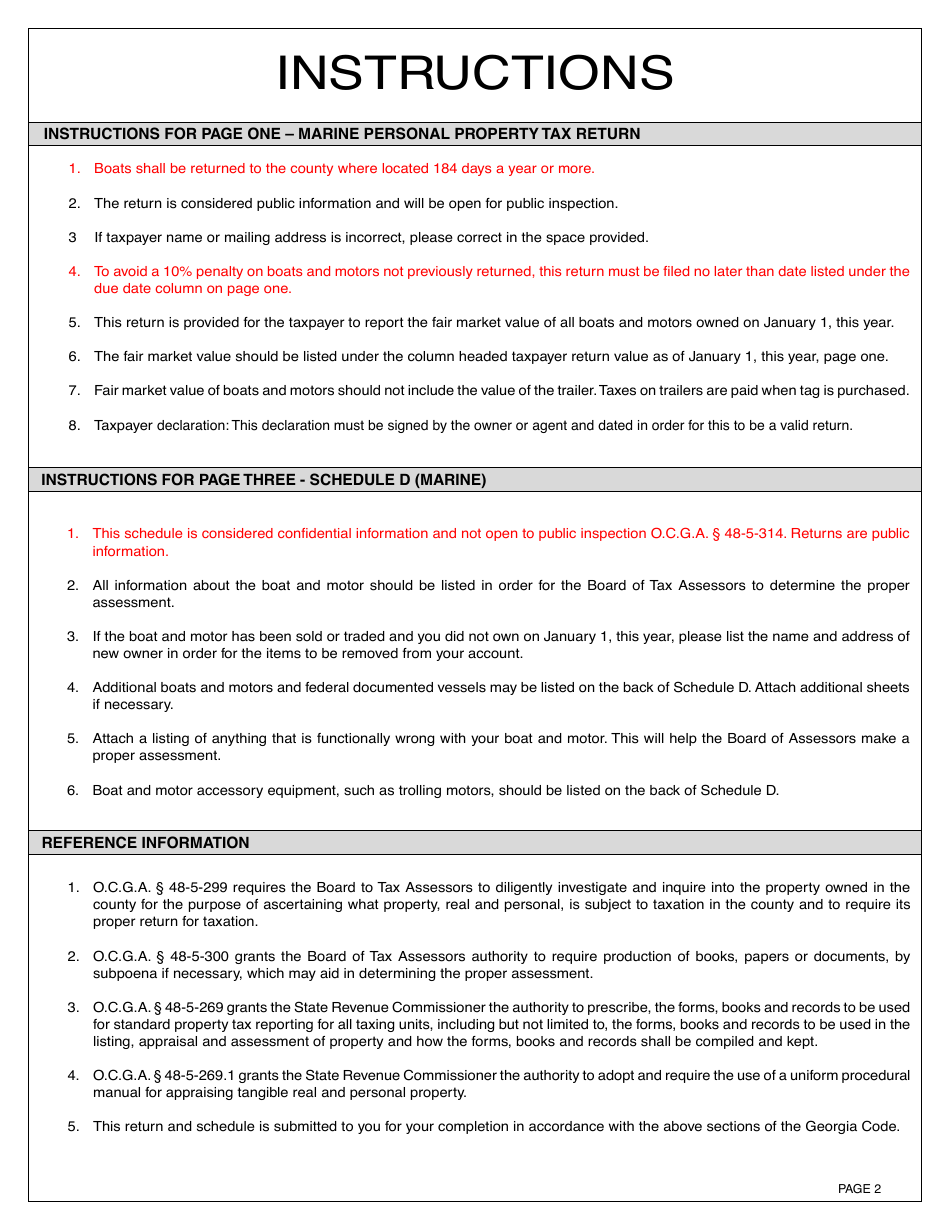 INSTRUCTIONS

INSTRUCTIONS FOR PAGE ONE – MARINE PERSONAL PROPERTY TAX RETURN

1. Boats shall be returned to the county where located 184 days a year or more.

2. The return is considered public information and will be open for public inspection.

3 If taxpayer name or mailing address is incorrect, please correct in the space provided.

4. To avoid a 10% penalty on boats and motors not previously returned, this return must be filed no later than date listed under the due date column on page one.

5. This return is provided for the taxpayer to report the fair market value of all boats and motors owned on January 1, this year.

6. The fair market value should be listed under the column headed taxpayer return value as of January 1, this year, page one.

7. Fair market value of boats and motors should not include the value of the trailer. Taxes on trailers are paid when tag is purchased.

8. Taxpayer declaration: This declaration must be signed by the owner or agent and dated in order for this to be a valid return.

INSTRUCTIONS FOR PAGE THREE - SCHEDULE D (MARINE)

1. This schedule is considered confidential information and not open to public inspection O.C.G.A. § 48-5-314. Returns are public information.

2. All information about the boat and motor should be listed in order for the Board of Tax Assessors to determine the proper assessment.

3. If the boat and motor has been sold or traded and you did not own on January 1, this year, please list the name and address of new owner in order for the items to be removed from your account.

4. Additional boats and motors and federal documented vessels may be listed on the back of Schedule D. Attach additional sheets if necessary.

5. Attach a listing of anything that is functionally wrong with your boat and motor. This will help the Board of Assessors make a proper assessment.

6. Boat and motor accessory equipment, such as trolling motors, should be listed on the back of Schedule D.

REFERENCE INFORMATION

1. O.C.G.A. § 48-5-299 requires the Board to Tax Assessors to diligently investigate and inquire into the property owned in the county for the purpose of ascertaining what property, real and personal, is subject to taxation in the county and to require its proper return for taxation.

2. O.C.G.A. § 48-5-300 grants the Board of Tax Assessors authority to require production of books, papers or documents, by subpoena if necessary, which may aid in determining the proper assessment.

3. O.C.G.A. § 48-5-269 grants the State Revenue Commissioner the authority to prescribe, the forms, books and records to be used for standard property tax reporting for all taxing units, including but not limited to, the forms, books and records to be used in the listing, appraisal and assessment of property and how the forms, books and records shall be compiled and kept.

4. O.C.G.A. § 48-5-269.1 grants the State Revenue Commissioner the authority to adopt and require the use of a uniform procedural manual for appraising tangible real and personal property.

5. This return and schedule is submitted to you for your completion in accordance with the above sections of the Georgia Code.

PAGE 2